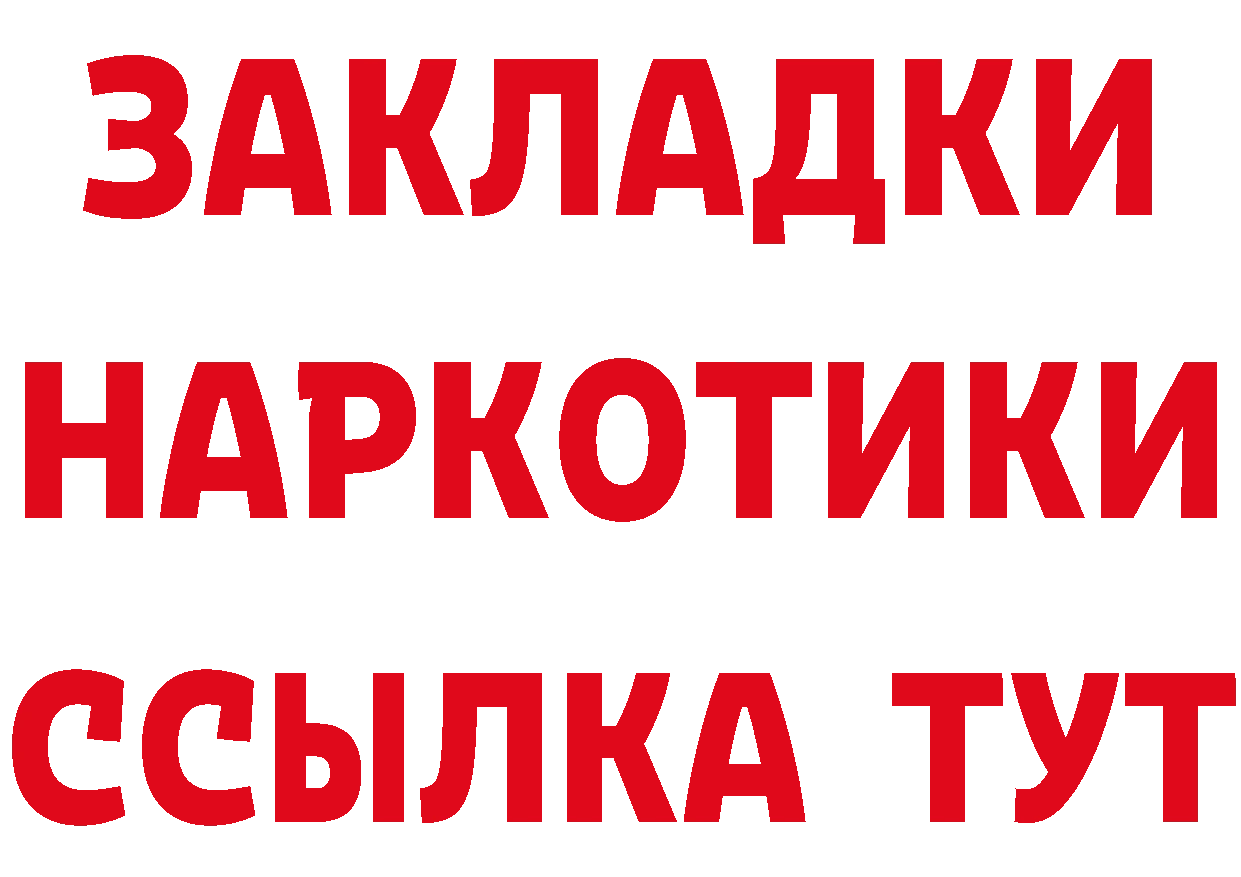 ЗАКЛАДКИ
НАРКОТИКИ
ССЫЛКА ТУТ